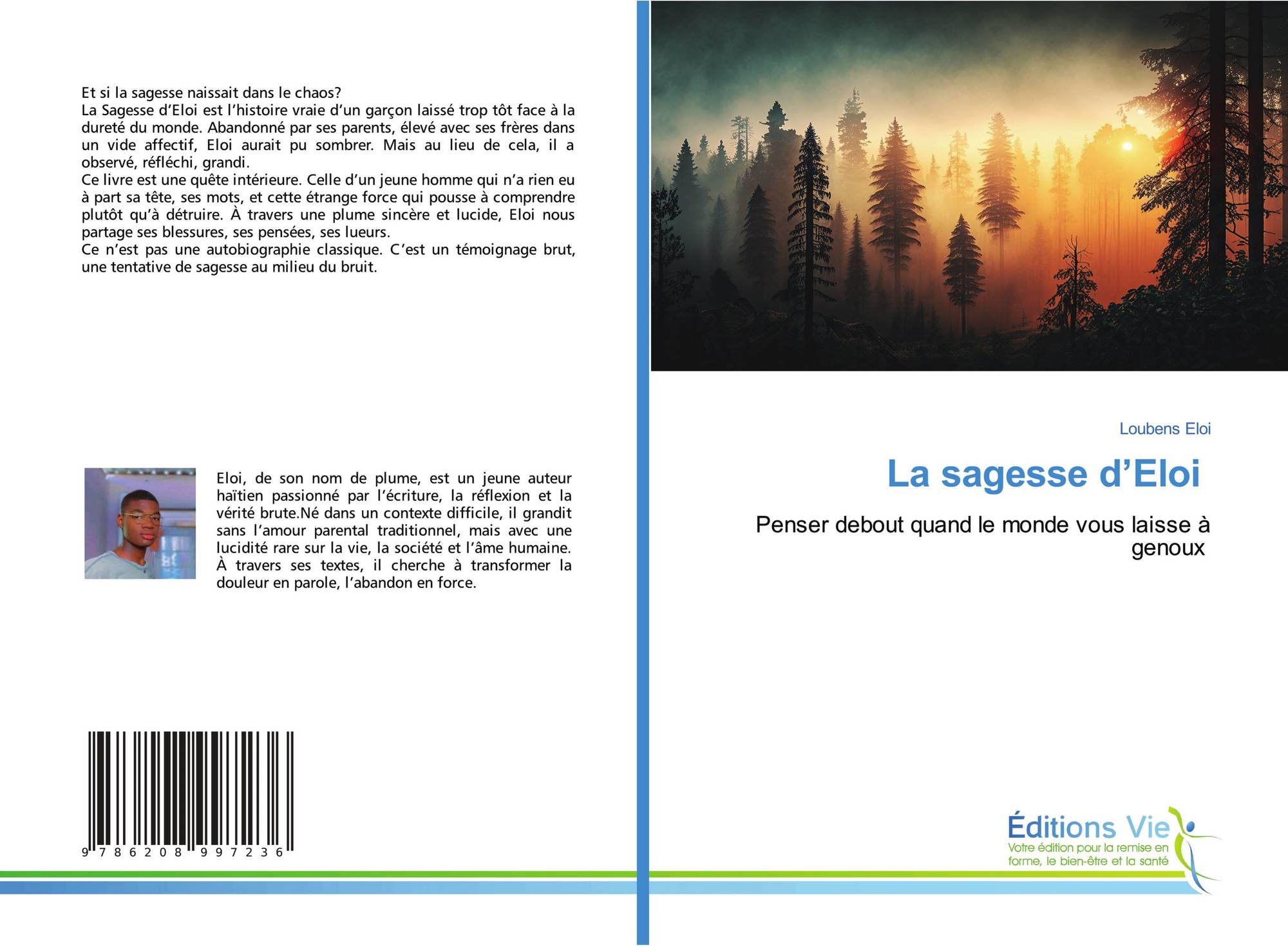 Et si la sagesse naissait dans le chaos?
La Sagesse d'Eloi est l'histoire vraie d'un garçon laissé trop tôt face à la dureté du monde. Abandonné par ses parents, élevé avec ses frères dans un vide affectif, Eloi aurait pu sombrer. Mais au lieu de cela, il a observé, réfléchi, grandi.
Ce livre est une quête intérieure. Celle d'un jeune homme qui n'a rien eu à part sa tête, ses mots, et cette étrange force qui pousse à comprendre plutôt qu'à détruire. À travers une plume sincère et lucide, Eloi nous partage ses blessures, ses pensées, ses lueurs.
Ce n'est pas une autobiographie classique. C'est un témoignage brut, une tentative de sagesse au milieu du bruit.

Eloi, de son nom de plume, est un jeune auteur haïtien passionné par l'écriture, la réflexion et la vérité brute.Né dans un contexte difficile, il grandit sans l'amour parental traditionnel, mais avec une lucidité rare sur la vie, la société et l'âme humaine. À travers ses textes, il cherche à transformer la douleur en parole, l'abandon en force.

9 786208 997236

Loubens Eloi

La sagesse d'Eloi

Penser debout quand le monde vous laisse à genoux

Éditions Vie
Votre édition pour la remise en forme, le bien-être et la santé